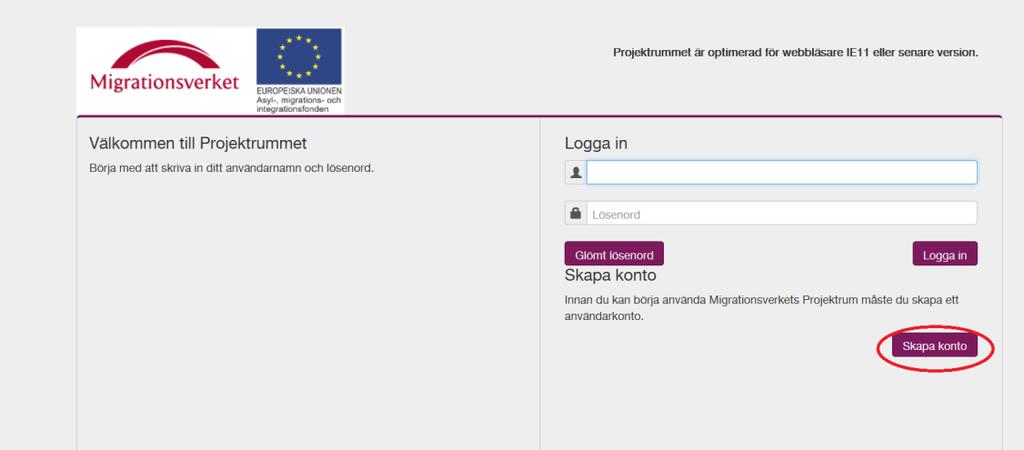 Migrationsverket

EUROPEISKA UNIONEN
Asyl-, migrations- och integrationsfonden

Projektrummet är optimerad för webbläsare IE11 eller senare version.

Välkommen till Projektrummet

Börja med att skriva in ditt användarnamn och lösenord.

Logga in

Lösenord

Glömt lösenord

Logga in

Skapa konto

Innan du kan börja använda Migrationsverkets Projektrum måste du skapa ett användarkonto.

Skapa konto